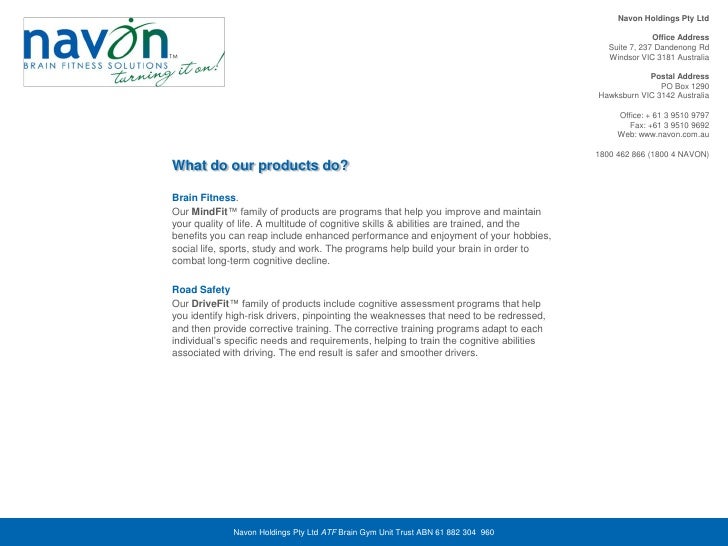 navon™
BRAIN FITNESS SOLUTIONS
turning it on!

Navon Holdings Pty Ltd

Office Address
Suite 7, 237 Dandenong Rd
Windsor VIC 3181 Australia

Postal Address
PO Box 1290
Hawksburn VIC 3142 Australia

Office: + 61 3 9510 9797
Fax: +61 3 9510 9692
Web: www.navon.com.au

1800 462 866 (1800 4 NAVON)

What do our products do?

Brain Fitness.
Our MindFit™ family of products are programs that help you improve and maintain your quality of life. A multitude of cognitive skills & abilities are trained, and the benefits you can reap include enhanced performance and enjoyment of your hobbies, social life, sports, study and work. The programs help build your brain in order to combat long-term cognitive decline.

Road Safety
Our DriveFit™ family of products include cognitive assessment programs that help you identify high-risk drivers, pinpointing the weaknesses that need to be redressed, and then provide corrective training. The corrective training programs adapt to each individual's specific needs and requirements, helping to train the cognitive abilities associated with driving. The end result is safer and smoother drivers.

Navon Holdings Pty Ltd ATF Brain Gym Unit Trust ABN 61 882 304 960